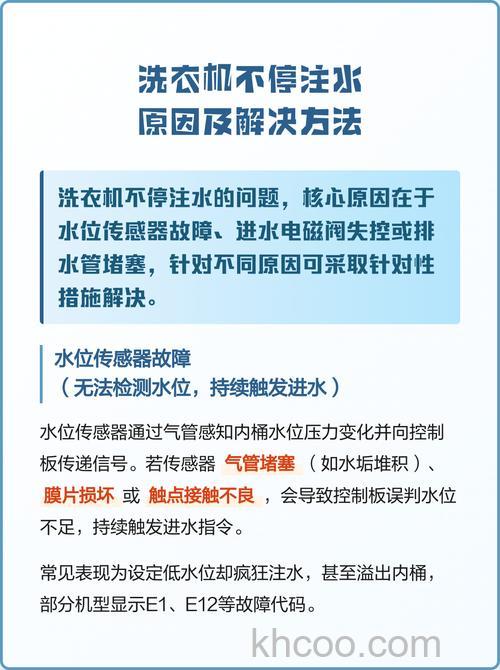 洗衣机不停注水
原因及解决方法

洗衣机不停注水的问题，核心原因在于水位传感器故障、进水电磁阀失控或排水管堵塞，针对不同原因可采取针对性措施解决。

水位传感器故障
（无法检测水位，持续触发进水）

水位传感器通过气管感知内桶水位压力变化并向控制板传递信号。若传感器 气管堵塞 （如水垢堆积）、膜片损坏 或 触点接触不良 ，会导致控制板误判水位不足，持续触发进水指令。

常见表现为设定低水位却疯狂注水，甚至溢出内桶，部分机型显示E1、E12等故障代码。

khcoo.com